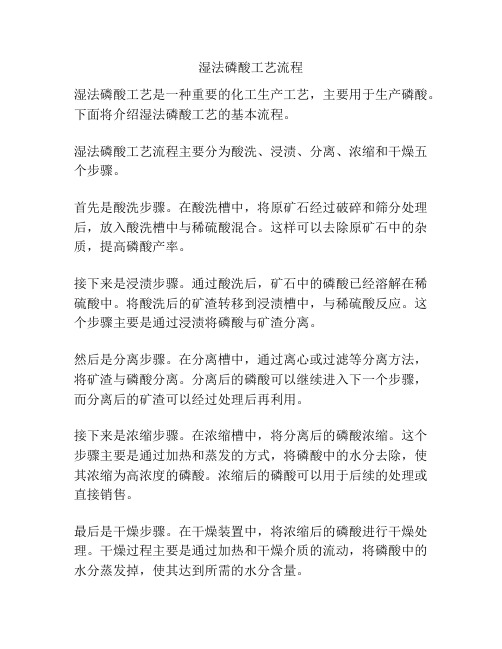 湿法磷酸工艺流程

湿法磷酸工艺是一种重要的化工生产工艺，主要用于生产磷酸。下面将介绍湿法磷酸工艺的基本流程。

湿法磷酸工艺流程主要分为酸洗、浸渍、分离、浓缩和干燥五个步骤。

首先是酸洗步骤。在酸洗槽中，将原矿石经过破碎和筛分处理后，放入酸洗槽中与稀硫酸混合。这样可以去除原矿石中的杂质，提高磷酸产率。

接下来是浸渍步骤。通过酸洗后，矿石中的磷酸已经溶解在稀硫酸中。将酸洗后的矿渣转移到浸渍槽中，与稀硫酸反应。这个步骤主要是通过浸渍将磷酸与矿渣分离。

然后是分离步骤。在分离槽中，通过离心或过滤等分离方法，将矿渣与磷酸分离。分离后的磷酸可以继续进入下一个步骤，而分离后的矿渣可以经过处理后再利用。

接下来是浓缩步骤。在浓缩槽中，将分离后的磷酸浓缩。这个步骤主要是通过加热和蒸发的方式，将磷酸中的水分去除，使其浓缩为高浓度的磷酸。浓缩后的磷酸可以用于后续的处理或直接销售。

最后是干燥步骤。在干燥装置中，将浓缩后的磷酸进行干燥处理。干燥过程主要是通过加热和干燥介质的流动，将磷酸中的水分蒸发掉，使其达到所需的水分含量。